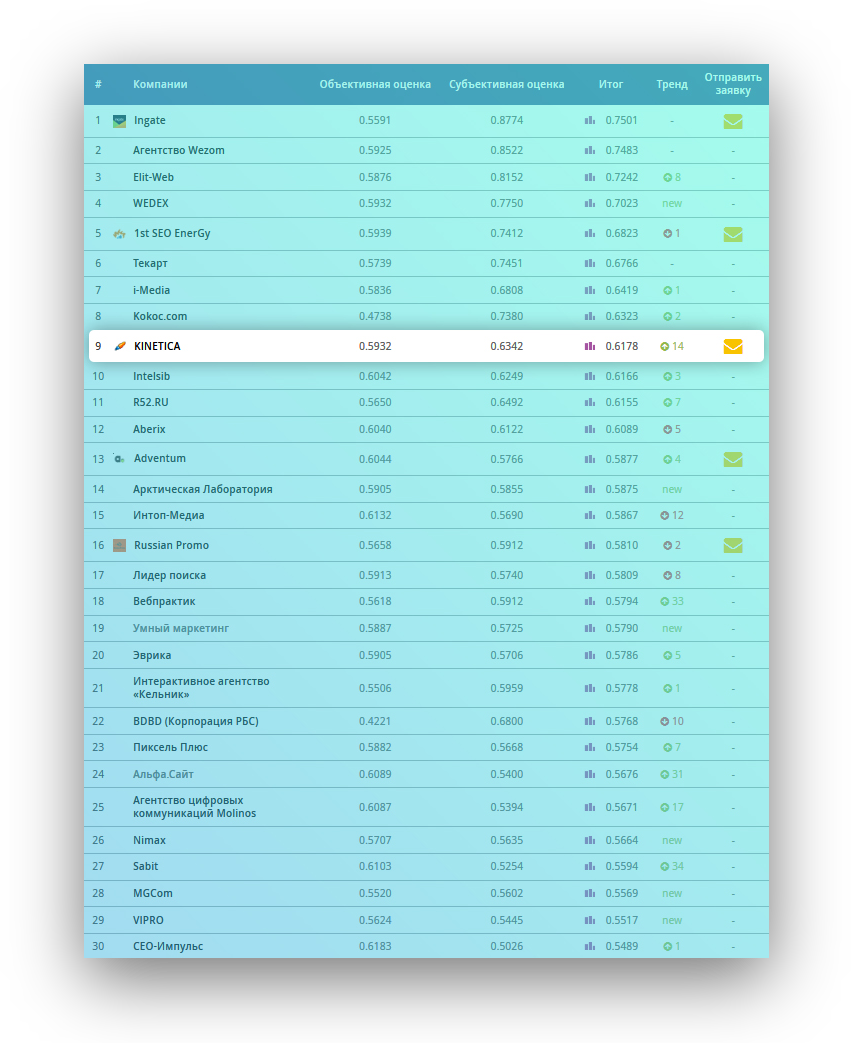 | # | Компании | Объективная оценка | Субъективная оценка | Итог | Тренд | Отправить заявку |
|---|---|---|---|---|---|---|
| 1 | Ingate | 0.5591 | 0.8774 | 0.7501 | - | |
| 2 | Агентство Wezom | 0.5925 | 0.8522 | 0.7483 | - | - |
| 3 | Elit-Web | 0.5876 | 0.8152 | 0.7242 | 8 | - |
| 4 | WEDEX | 0.5932 | 0.7750 | 0.7023 | new | - |
| 5 | 1st SEO EnerGy | 0.5939 | 0.7412 | 0.6823 | 1 | |
| 6 | Текарт | 0.5739 | 0.7451 | 0.6766 | - | - |
| 7 | i-Media | 0.5836 | 0.6808 | 0.6419 | 1 | - |
| 8 | Kokoc.com | 0.4738 | 0.7380 | 0.6323 | 2 | - |
| 9 | KINETICA | 0.5932 | 0.6342 | 0.6178 | 14 | |
| 10 | Intelsib | 0.6042 | 0.6249 | 0.6166 | 3 | - |
| 11 | R52.RU | 0.5650 | 0.6492 | 0.6155 | 7 | - |
| 12 | Aberix | 0.6040 | 0.6122 | 0.6089 | 5 | - |
| 13 | Adventum | 0.6044 | 0.5766 | 0.5877 | 4 | |
| 14 | Арктическая Лаборатория | 0.5905 | 0.5855 | 0.5875 | new | - |
| 15 | Интоп-Медиа | 0.6132 | 0.5690 | 0.5867 | 12 | - |
| 16 | Russian Promo | 0.5658 | 0.5912 | 0.5810 | 2 | |
| 17 | Лидер поиска | 0.5913 | 0.5740 | 0.5809 | 8 | - |
| 18 | Вебпрактик | 0.5618 | 0.5912 | 0.5794 | 33 | - |
| 19 | Умный маркетинг | 0.5887 | 0.5725 | 0.5790 | new | - |
| 20 | Эврика | 0.5905 | 0.5706 | 0.5786 | 5 | - |
| 21 | Интерактивное агентство «Кельник» | 0.5506 | 0.5959 | 0.5778 | 1 | - |
| 22 | BDBD (Корпорация РБС) | 0.4221 | 0.6800 | 0.5768 | 10 | - |
| 23 | Пиксель Плюс | 0.5882 | 0.5668 | 0.5754 | 7 | - |
| 24 | Альфа.Сайт | 0.6089 | 0.5400 | 0.5676 | 31 | - |
| 25 | Агентство цифровых коммуникаций Molinos | 0.6087 | 0.5394 | 0.5671 | 17 | - |
| 26 | Nimax | 0.5707 | 0.5635 | 0.5664 | new | - |
| 27 | Sabit | 0.6103 | 0.5254 | 0.5594 | 34 | - |
| 28 | MGCom | 0.5520 | 0.5602 | 0.5569 | new | - |
| 29 | VIPRO | 0.5624 | 0.5445 | 0.5517 | new | - |
| 30 | СЕО-Импульс | 0.6183 | 0.5026 | 0.5489 | 1 | - |